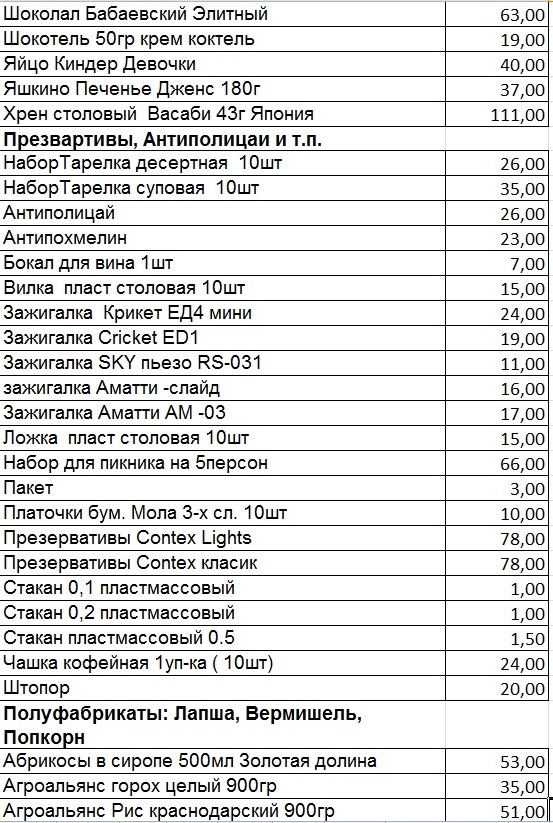 | | |
|---|---|
| Шоколал Бабаевский Элитный | 63,00 |
| Шокотель 50гр крем коктель | 19,00 |
| Яйцо Киндер Девочки | 40,00 |
| Яшкино Печенье Дженс 180г | 37,00 |
| Хрен столовый Васаби 43г Япония | 111,00 |
| **Презвартивы, Антиполицаи и т.п.** | |
| НаборТарелка десертная 10шт | 26,00 |
| НаборТарелка суповая 10шт | 35,00 |
| Антиполицай | 26,00 |
| Антипохмелин | 23,00 |
| Бокал для вина 1шт | 7,00 |
| Вилка пласт столовая 10шт | 15,00 |
| Зажигалка Крикет ЕД4 мини | 24,00 |
| Зажигалка Cricket ED1 | 19,00 |
| Зажигалка SKY пьезо RS-031 | 11,00 |
| зажигалка Аматти -слайд | 16,00 |
| Зажигалка Аматти АМ -03 | 17,00 |
| Ложка пласт столовая 10шт | 15,00 |
| Набор для пикника на 5персон | 66,00 |
| Пакет | 3,00 |
| Платочки бум. Мола 3-х сл. 10шт | 10,00 |
| Презервативы Contex Lights | 78,00 |
| Презервативы Contex класик | 78,00 |
| Стакан 0,1 пластмассовый | 1,00 |
| Стакан 0,2 пластмассовый | 1,00 |
| Стакан пластмассовый 0.5 | 1,50 |
| Чашка кофейная 1уп-ка ( 10шт) | 24,00 |
| Штопор | 20,00 |
| **Полуфабрикаты: Лапша, Вермишель, Попкорн** | |
| Абрикосы в сиропе 500мл Золотая долина | 53,00 |
| Агроальянс горох целый 900гр | 35,00 |
| Агроальянс Рис краснодарский 900гр | 51,00 |